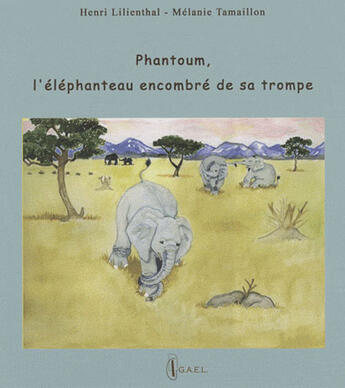 Henri Lilienthal - Mélanie Tamaillon

Phantoum,
l'éléphanteau encombré de sa trompe

GAEL